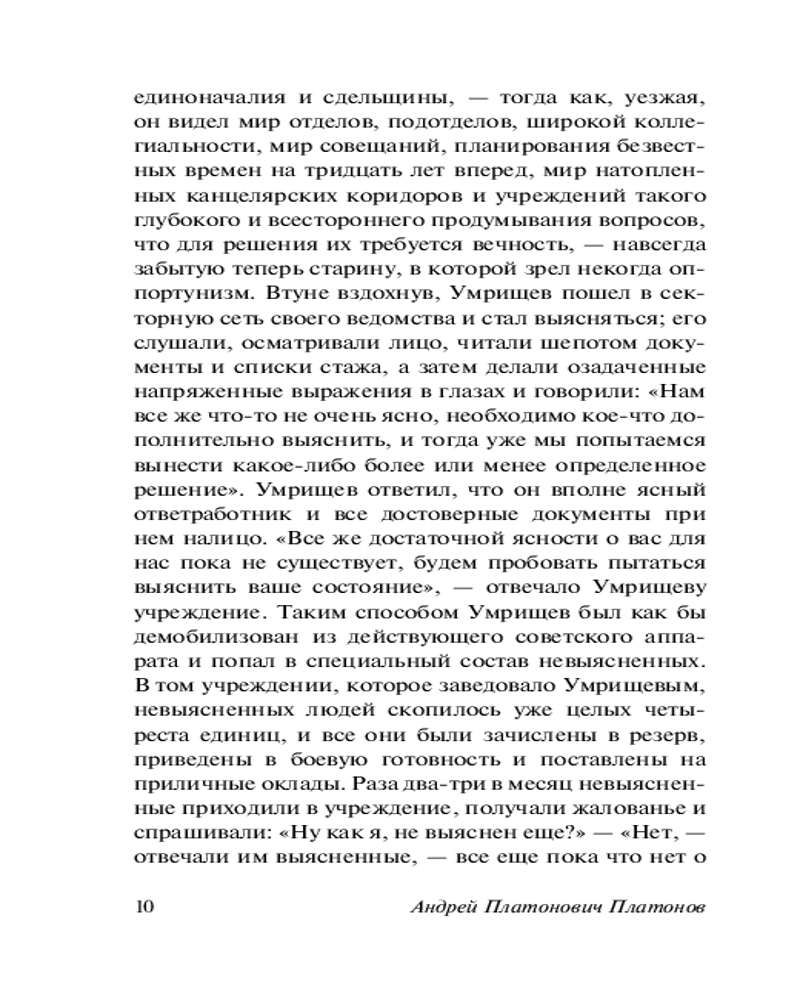 единоначалия и сдельщины, — тогда как, уезжая, он видел мир отделов, подотделов, широкой коллегиальности, мир совещаний, планирования безвестных времен на тридцать лет вперед, мир натопленных канцелярских коридоров и учреждений такого глубокого и всестороннего продумывания вопросов, что для решения их требуется вечность, — навсегда забытую теперь старину, в которой зрел некогда оппортунизм. Втуне вздохнув, Умрищев пошел в секторную сеть своего ведомства и стал выясняться; его слушали, осматривали лицо, читали шепотом документы и списки стажа, а затем делали озадаченные напряженные выражения в глазах и говорили: «Нам все же что-то не очень ясно, необходимо кое-что дополнительно выяснить, и тогда уже мы попытаемся вынести какое-либо более или менее определенное решение». Умрищев ответил, что он вполне ясный ответработник и все достоверные документы при нем налицо. «Все же достаточной ясности о вас для нас пока не существует, будем пробовать пытаться выяснить ваше состояние», — отвечало Умрищеву учреждение. Таким способом Умрищев был как бы демобилизован из действующего советского аппарата и попал в специальный состав невыясненных. В том учреждении, которое заведовало Умрищевым, невыясненных людей скопилось уже целых четыреста единиц, и все они были зачислены в резерв, приведены в боевую готовность и поставлены на приличные оклады. Раза два-три в месяц невыясненные приходили в учреждение, получали жалованье и спрашивали: «Ну как я, не выяснен еще?» — «Нет, — отвечали им выясненные, — все еще пока что нет о

10 Андрей Платонович Платонов